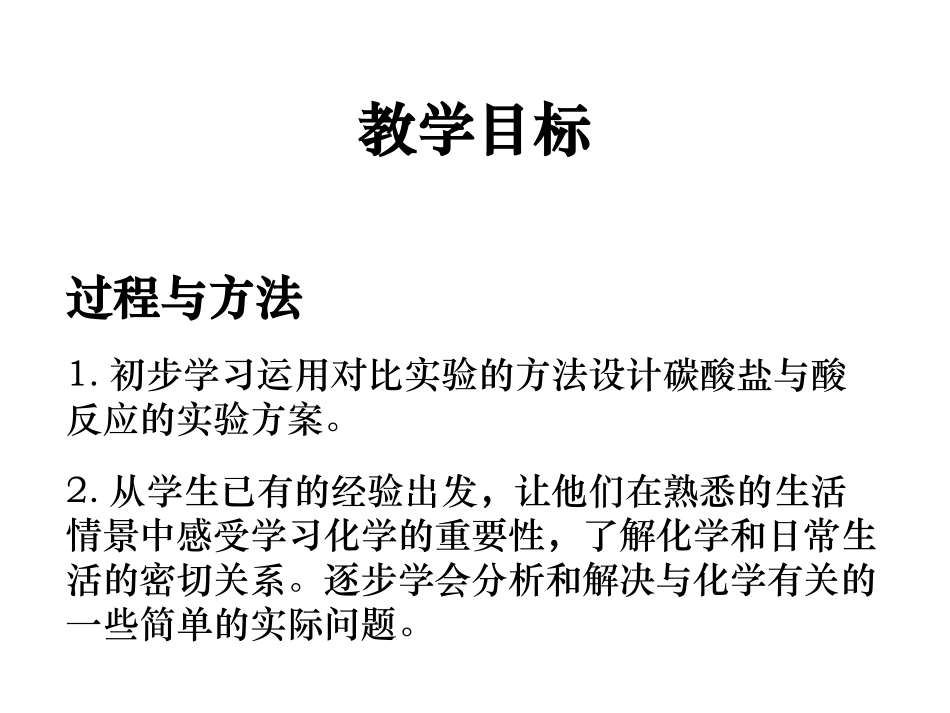 教学目标

过程与方法

1. 初步学习运用对比实验的方法设计碳酸盐与酸反应的实验方案。

2. 从学生已有的经验出发，让他们在熟悉的生活情景中感受学习化学的重要性，了解化学和日常生活的密切关系。逐步学会分析和解决与化学有关的一些简单的实际问题。